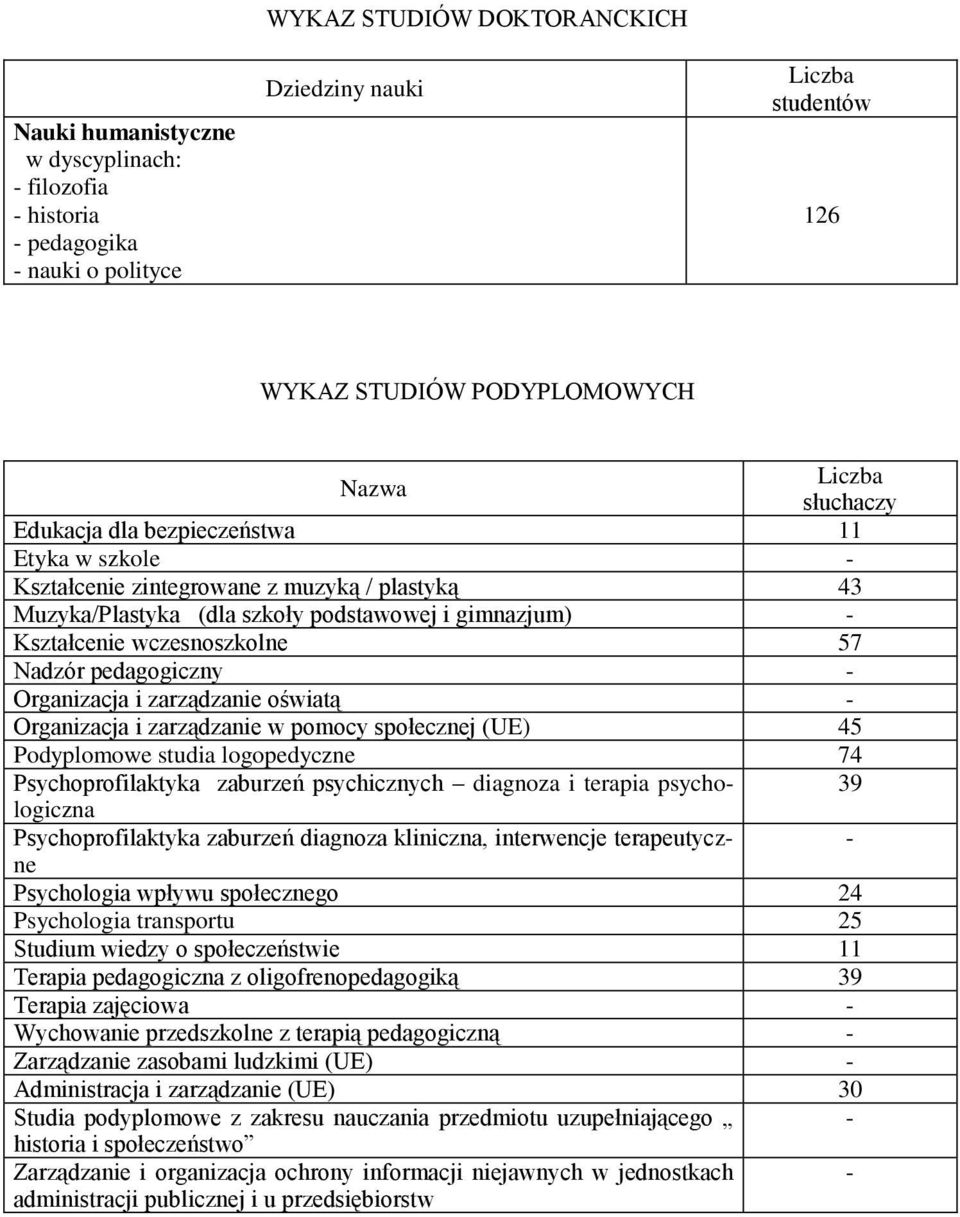 WYKAZ STUDIÓW DOKTORANCKICH

| Dziedziny nauki | Liczba studentów |
|---|---|
| **Nauki humanistyczne** w dyscyplinach: - filozofia - historia - pedagogika - nauki o polityce | 126 |

WYKAZ STUDIÓW PODYPLOMOWYCH

| Nazwa | Liczba słuchaczy |
|---|---|
| Edukacja dla bezpieczeństwa | 11 |
| Etyka w szkole | - |
| Kształcenie zintegrowane z muzyką / plastyką | 43 |
| Muzyka/Plastyka (dla szkoły podstawowej i gimnazjum) | - |
| Kształcenie wczesnoszkolne | 57 |
| Nadzór pedagogiczny | - |
| Organizacja i zarządzanie oświatą | - |
| Organizacja i zarządzanie w pomocy społecznej (UE) | 45 |
| Podyplomowe studia logopedyczne | 74 |
| Psychoprofilaktyka zaburzeń psychicznych – diagnoza i terapia psychologiczna | 39 |
| Psychoprofilaktyka zaburzeń diagnoza kliniczna, interwencje terapeutyczne | - |
| Psychologia wpływu społecznego | 24 |
| Psychologia transportu | 25 |
| Studium wiedzy o społeczeństwie | 11 |
| Terapia pedagogiczna z oligofrenopedagogiką | 39 |
| Terapia zajęciowa | - |
| Wychowanie przedszkolne z terapią pedagogiczną | - |
| Zarządzanie zasobami ludzkimi (UE) | - |
| Administracja i zarządzanie (UE) | 30 |
| Studia podyplomowe z zakresu nauczania przedmiotu uzupełniającego „ historia i społeczeństwo” | - |
| Zarządzanie i organizacja ochrony informacji niejawnych w jednostkach administracji publicznej i u przedsiębiorstw | - |